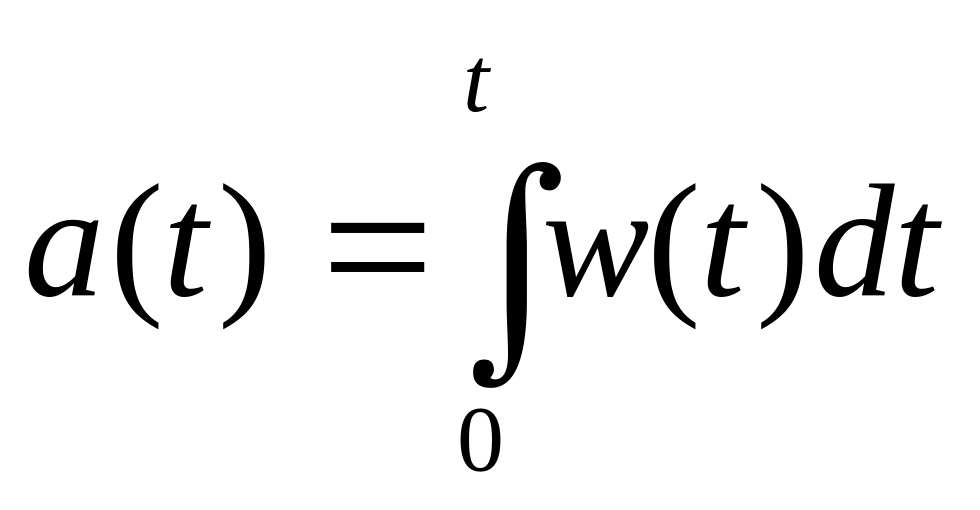 $a(t) = \int_{0}^{t} w(t)dt$